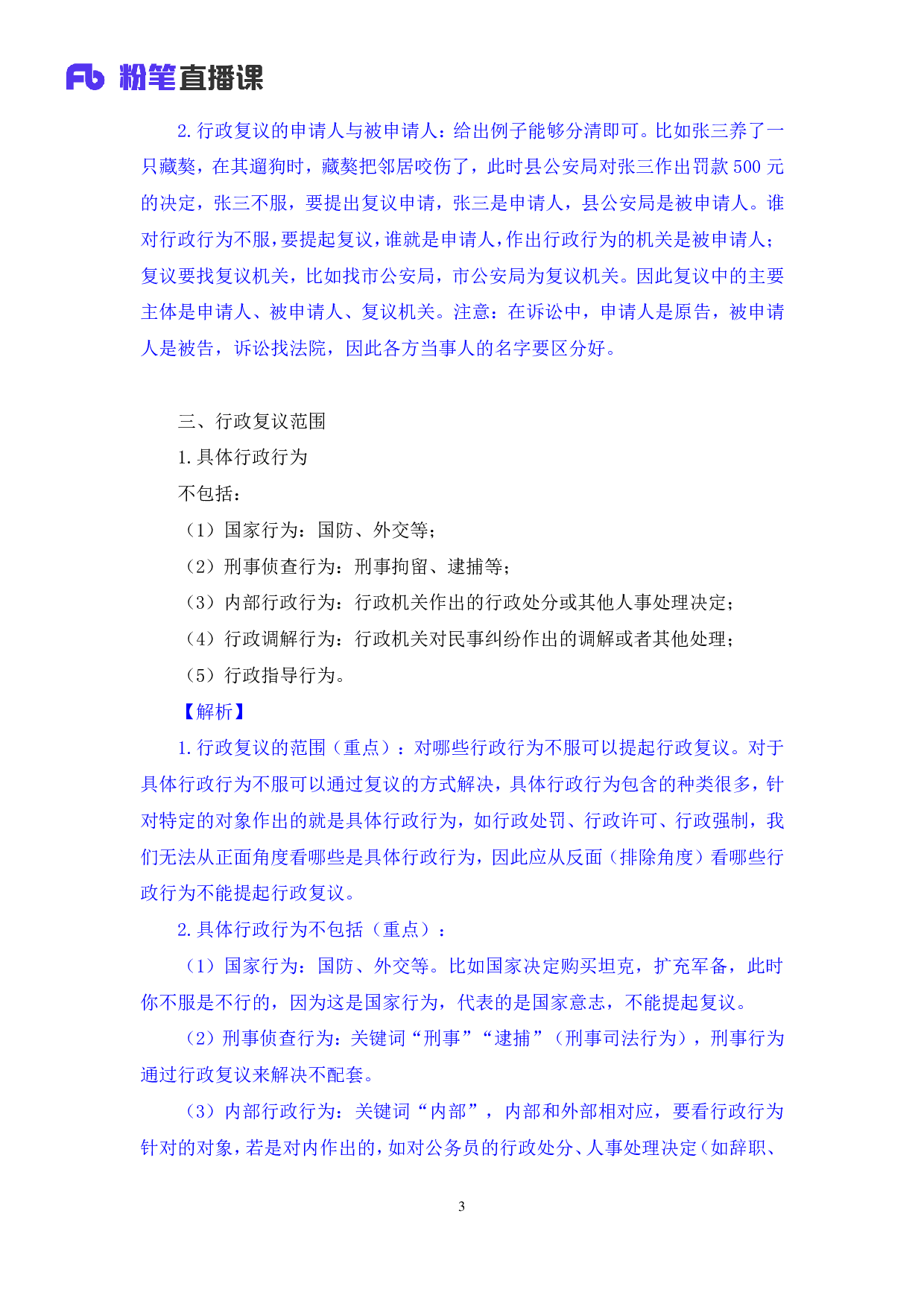 Fb 粉笔直播课

2. 行政复议的申请人与被申请人：给出例子能够分清即可。比如张三养了一只藏獒，在其遛狗时，藏獒把邻居咬伤了，此时县公安局对张三作出罚款 500 元的决定，张三不服，要提出复议申请，张三是申请人，县公安局是被申请人。谁对行政行为不服，要提起复议，谁就是申请人，作出行政行为的机关是被申请人；复议要找复议机关，比如找市公安局，市公安局为复议机关。因此复议中的主要主体是申请人、被申请人、复议机关。注意：在诉讼中，申请人是原告，被申请人是被告，诉讼找法院，因此各方当事人的名字要区分好。

三、行政复议范围
1. 具体行政行为
不包括：
（1）国家行为：国防、外交等；
（2）刑事侦查行为：刑事拘留、逮捕等；
（3）内部行政行为：行政机关作出的行政处分或其他人事处理决定；
（4）行政调解行为：行政机关对民事纠纷作出的调解或者其他处理；
（5）行政指导行为。
【解析】
1. 行政复议的范围（重点）：对哪些行政行为不服可以提起行政复议。对于具体行政行为不服可以通过复议的方式解决，具体行政行为包含的种类很多，针对特定的对象作出的就是具体行政行为，如行政处罚、行政许可、行政强制，我们无法从正面角度看哪些是具体行政行为，因此应从反面（排除角度）看哪些行政行为不能提起行政复议。
2. 具体行政行为不包括（重点）：
（1）国家行为：国防、外交等。比如国家决定购买坦克，扩充军备，此时你不服是不行的，因为这是国家行为，代表的是国家意志，不能提起复议。
（2）刑事侦查行为：关键词“刑事”“逮捕”（刑事司法行为），刑事行为通过行政复议来解决不配套。
（3）内部行政行为：关键词“内部”，内部和外部相对应，要看行政行为针对的对象，若是对内作出的，如对公务员的行政处分、人事处理决定（如辞职、

3